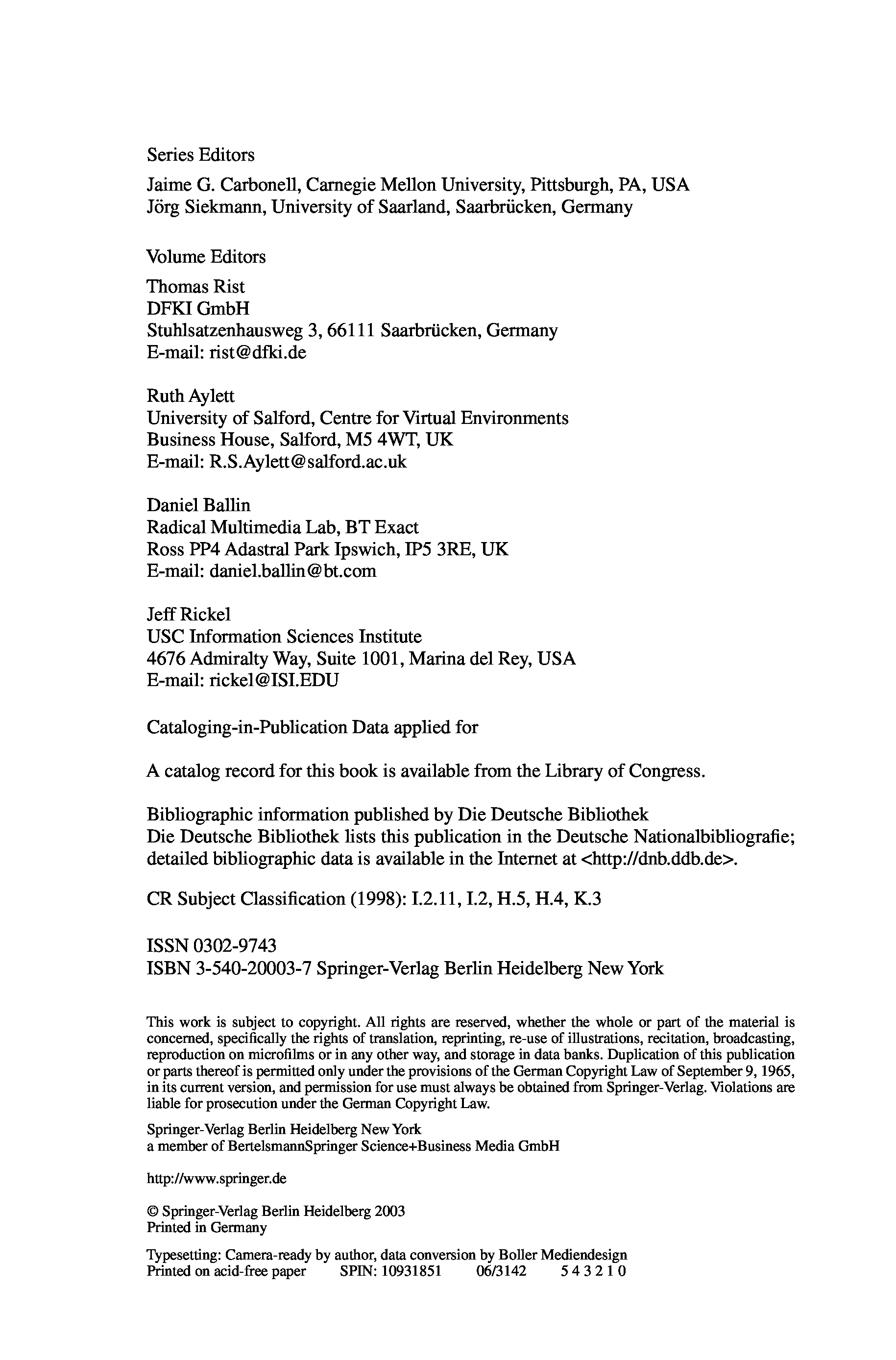 Series Editors

Jaime G. Carbonell, Carnegie Mellon University, Pittsburgh, PA, USA
Jörg Siekmann, University of Saarland, Saarbrücken, Germany

Volume Editors

Thomas Rist
DFKI GmbH
Stuhlsatzenhausweg 3, 66111 Saarbrücken, Germany
E-mail: rist@dfki.de

Ruth Aylett
University of Salford, Centre for Virtual Environments
Business House, Salford, M5 4WT, UK
E-mail: R.S.Aylett@salford.ac.uk

Daniel Ballin
Radical Multimedia Lab, BT Exact
Ross PP4 Adastral Park Ipswich, IP5 3RE, UK
E-mail: daniel.ballin@bt.com

Jeff Rickel
USC Information Sciences Institute
4676 Admiralty Way, Suite 1001, Marina del Rey, USA
E-mail: rickel@ISI.EDU

Cataloging-in-Publication Data applied for

A catalog record for this book is available from the Library of Congress.

Bibliographic information published by Die Deutsche Bibliothek
Die Deutsche Bibliothek lists this publication in the Deutsche Nationalbibliografie; detailed bibliographic data is available in the Internet at <http://dnb.ddb.de>.

CR Subject Classification (1998): I.2.11, I.2, H.5, H.4, K.3

ISSN 0302-9743
ISBN 3-540-20003-7 Springer-Verlag Berlin Heidelberg New York

This work is subject to copyright. All rights are reserved, whether the whole or part of the material is concerned, specifically the rights of translation, reprinting, re-use of illustrations, recitation, broadcasting, reproduction on microfilms or in any other way, and storage in data banks. Duplication of this publication or parts thereof is permitted only under the provisions of the German Copyright Law of September 9, 1965, in its current version, and permission for use must always be obtained from Springer-Verlag. Violations are liable for prosecution under the German Copyright Law.

Springer-Verlag Berlin Heidelberg New York
a member of BertelsmannSpringer Science+Business Media GmbH

http://www.springer.de

© Springer-Verlag Berlin Heidelberg 2003
Printed in Germany

Typesetting: Camera-ready by author, data conversion by Boller Mediendesign
Printed on acid-free paper SPIN: 10931851 06/3142 5 4 3 2 1 0